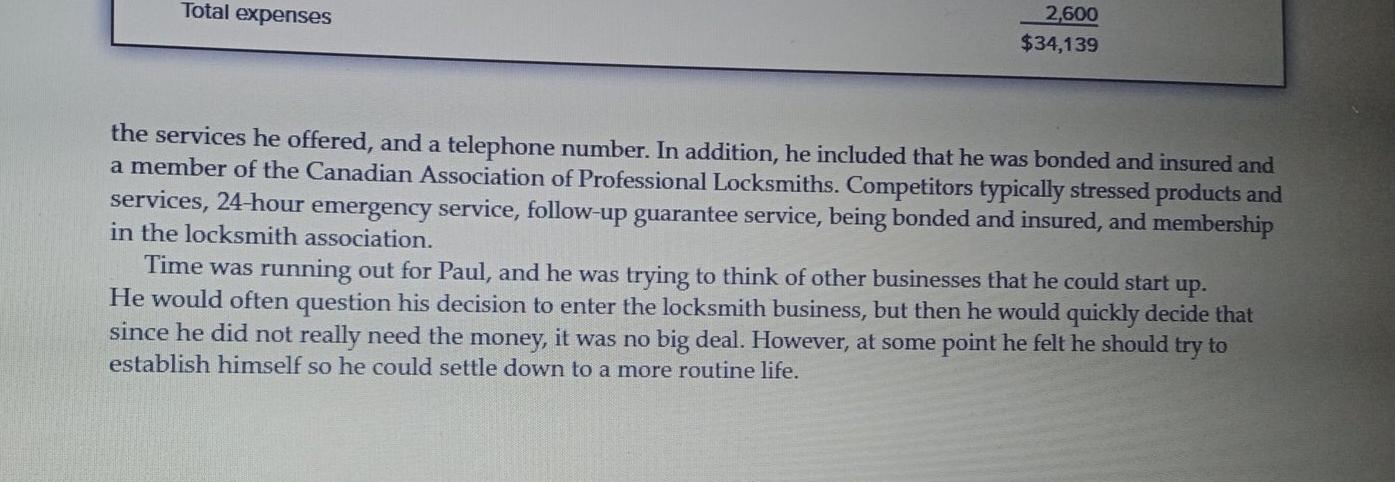 Total expenses 2,600
$34,139

the services he offered, and a telephone number. In addition, he included that he was bonded and insured and a member of the Canadian Association of Professional Locksmiths. Competitors typically stressed products and services, 24-hour emergency service, follow-up guarantee service, being bonded and insured, and membership in the locksmith association.

Time was running out for Paul, and he was trying to think of other businesses that he could start up. He would often question his decision to enter the locksmith business, but then he would quickly decide that since he did not really need the money, it was no big deal. However, at some point he felt he should try to establish himself so he could settle down to a more routine life.